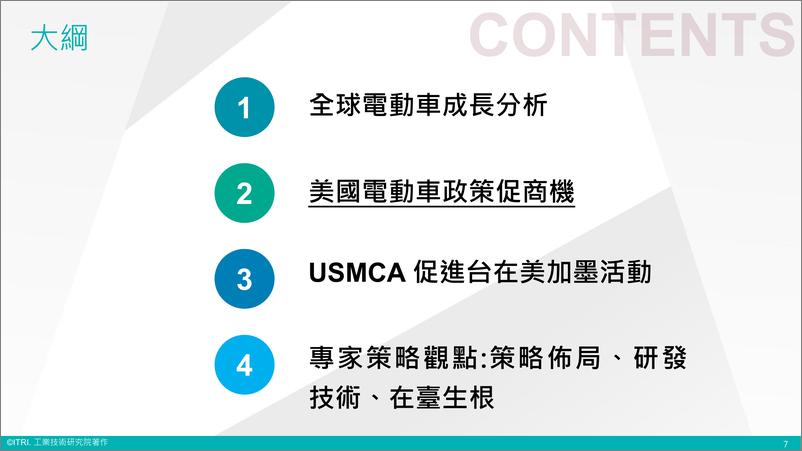 大綱

CONTENTS

1 全球電動車成長分析

2 美國電動車政策促商機

3 USMCA 促進台在美加墨活動

4 專家策略觀點:策略佈局、研發技術、在臺生根

©ITRI. 工業技術研究院著作

7